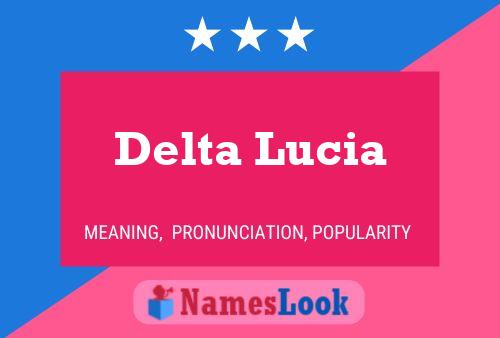 Delta Lucia

MEANING, PRONUNCIATION, POPULARITY

NamesLook